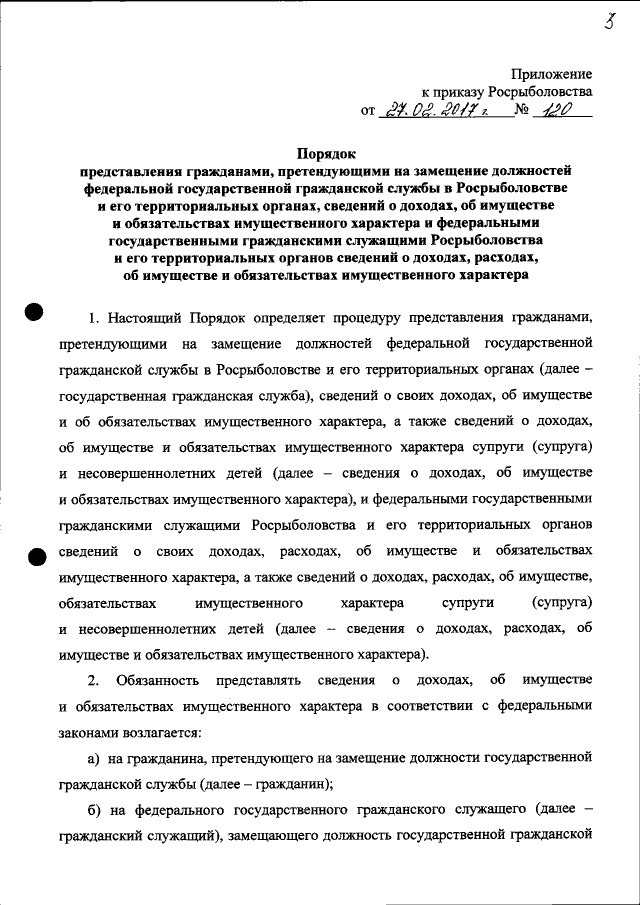 3

Приложение
к приказу Росрыболовства
от 27.02.2017 г. № 120

Порядок
представления гражданами, претендующими на замещение должностей федеральной государственной гражданской службы в Росрыболовстве и его территориальных органах, сведений о доходах, об имуществе и обязательствах имущественного характера и федеральными государственными гражданскими служащими Росрыболовства и его территориальных органов сведений о доходах, расходах, об имуществе и обязательствах имущественного характера

1. Настоящий Порядок определяет процедуру представления гражданами, претендующими на замещение должностей федеральной государственной гражданской службы в Росрыболовстве и его территориальных органах (далее – государственная гражданская служба), сведений о своих доходах, об имуществе и об обязательствах имущественного характера, а также сведений о доходах, об имуществе и обязательствах имущественного характера супруги (супруга) и несовершеннолетних детей (далее – сведения о доходах, об имуществе и обязательствах имущественного характера), и федеральными государственными гражданскими служащими Росрыболовства и его территориальных органов сведений о своих доходах, расходах, об имуществе и обязательствах имущественного характера, а также сведений о доходах, расходах, об имуществе, обязательствах имущественного характера супруги (супруга) и несовершеннолетних детей (далее – сведения о доходах, расходах, об имуществе и обязательствах имущественного характера).

2. Обязанность представлять сведения о доходах, об имуществе и обязательствах имущественного характера в соответствии с федеральными законами возлагается:

а) на гражданина, претендующего на замещение должности государственной гражданской службы (далее – гражданин);

б) на федерального государственного гражданского служащего (далее – гражданский служащий), замещающего должность государственной гражданской